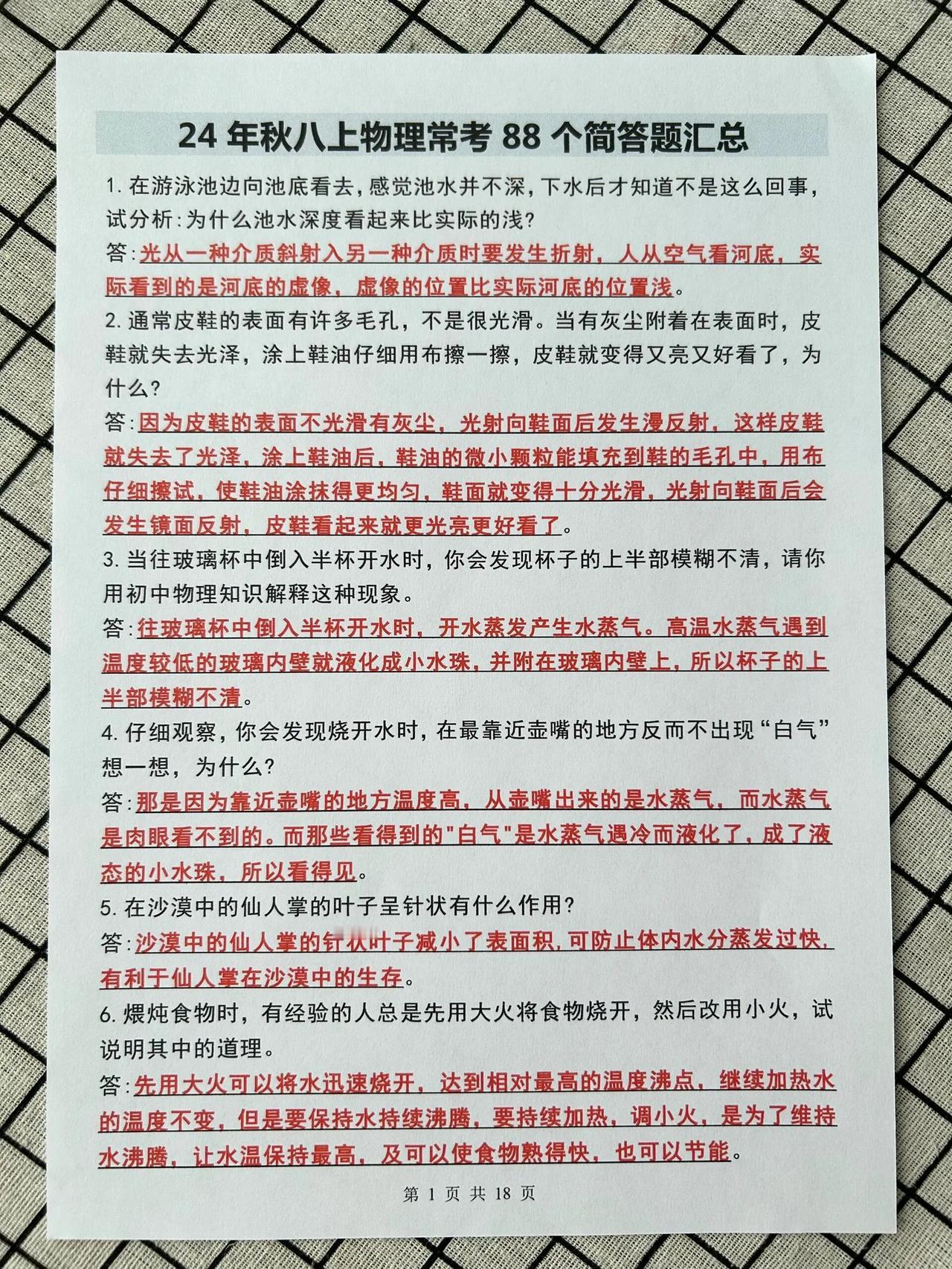 24 年秋八上物理常考 88 个简答题汇总

1. 在游泳池边向池底看去，感觉池水并不深，下水后才知道不是这么回事，试分析：为什么池水深度看起来比实际的浅？

答：光从一种介质斜射入另一种介质时要发生折射，人从空气看河底，实际看到的是河底的虚像，虚像的位置比实际河底的位置浅。

2. 通常皮鞋的表面有许多毛孔，不是很光滑。当有灰尘附着在表面时，皮鞋就失去光泽，涂上鞋油仔细用布擦一擦，皮鞋就变得又亮又好看了，为什么？

答：因为皮鞋的表面不光滑有灰尘，光射向鞋面后发生漫反射，这样皮鞋就失去了光泽，涂上鞋油后，鞋油的微小颗粒能填充到鞋的毛孔中，用布仔细擦试，使鞋油涂抹得更均匀，鞋面就变得十分光滑，光射向鞋面后会发生镜面反射，皮鞋看起来就更光亮更好看了。

3. 当往玻璃杯中倒入半杯开水时，你会发现杯子的上半部模糊不清，请你用初中物理知识解释这种现象。

答：往玻璃杯中倒入半杯开水时，开水蒸发产生水蒸气。高温水蒸气遇到温度较低的玻璃内壁就液化成小水珠，并附在玻璃内壁上，所以杯子的上半部模糊不清。

4. 仔细观察，你会发现烧开水时，在最靠近壶嘴的地方反而不出现“白气”想一想，为什么？

答：那是因为靠近壶嘴的地方温度高，从壶嘴出来的是水蒸气，而水蒸气是肉眼看不到的。而那些看得到的"白气"是水蒸气遇冷而液化了，成了液态的小水珠，所以看得见。

5. 在沙漠中的仙人掌的叶子呈针状有什么作用？

答：沙漠中的仙人掌的针状叶子减小了表面积，可防止体内水分蒸发过快，有利于仙人掌在沙漠中的生存。

6. 煨炖食物时，有经验的人总是先用大火将食物烧开，然后改用小火，试说明其中的道理。

答：先用大火可以将水迅速烧开，达到相对最高的温度沸点，继续加热水的温度不变，但是要保持水持续沸腾，要持续加热，调小火，是为了维持水沸腾，让水温保持最高，及可以使食物熟得快，也可以节能。

第 1 页 共 18 页